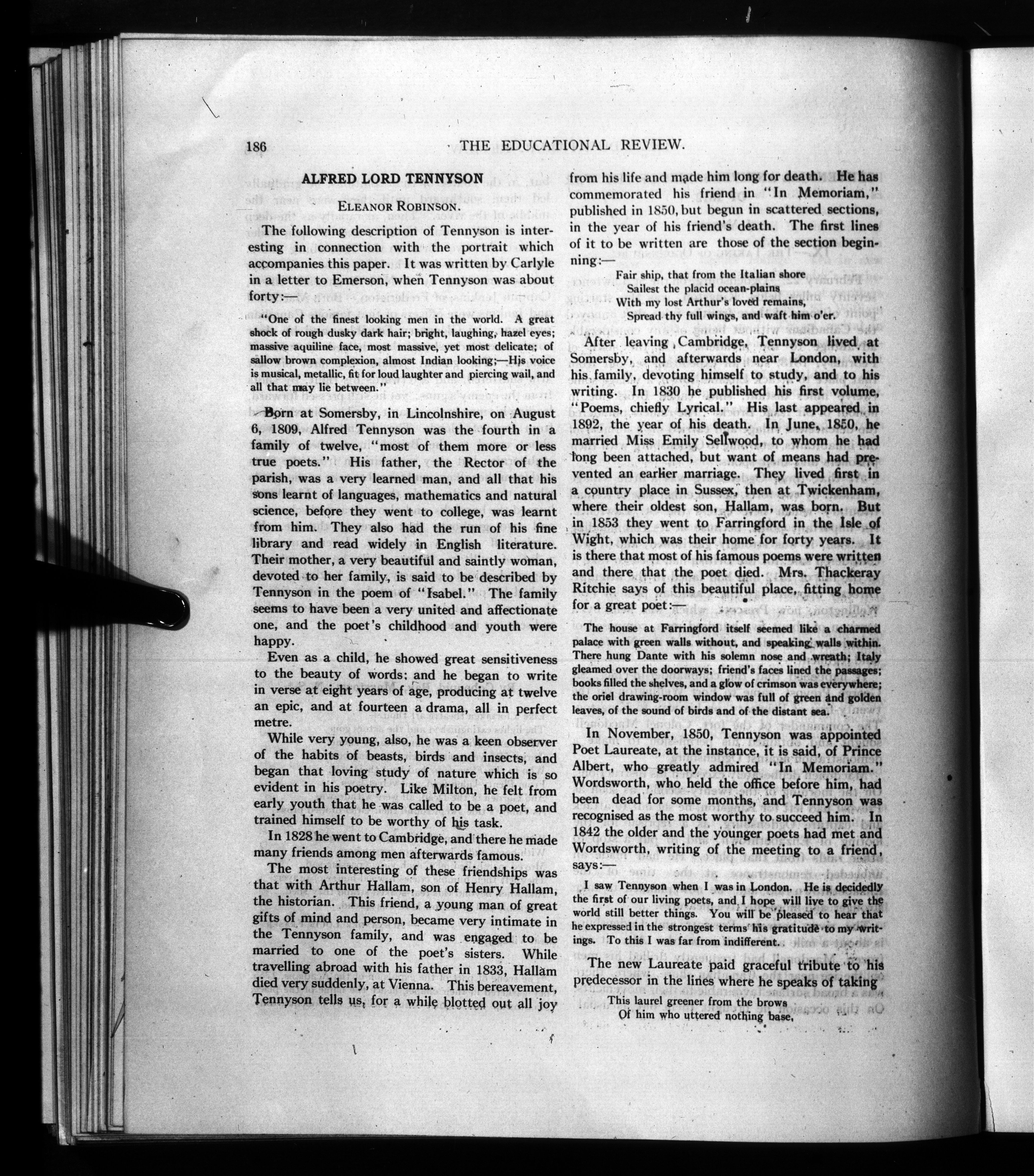 186 THE EDUCATIONAL REVIEW.

ALFRED LORD TENNYSON

ELEANOR ROBINSON.

The following description of Tennyson is interesting in connection with the portrait which accompanies this paper. It was written by Carlyle in a letter to Emerson, when Tennyson was about forty:—

"One of the finest looking men in the world. A great shock of rough dusky dark hair; bright, laughing, hazel eyes; massive aquiline face, most massive, yet most delicate; of sallow brown complexion, almost Indian looking;—His voice is musical, metallic, fit for loud laughter and piercing wail, and all that may lie between."

Born at Somersby, in Lincolnshire, on August 6, 1809, Alfred Tennyson was the fourth in a family of twelve, "most of them more or less true poets." His father, the Rector of the parish, was a very learned man, and all that his sons learnt of languages, mathematics and natural science, before they went to college, was learnt from him. They also had the run of his fine library and read widely in English literature. Their mother, a very beautiful and saintly woman, devoted to her family, is said to be described by Tennyson in the poem of "Isabel." The family seems to have been a very united and affectionate one, and the poet's childhood and youth were happy.

Even as a child, he showed great sensitiveness to the beauty of words; and he began to write in verse at eight years of age, producing at twelve an epic, and at fourteen a drama, all in perfect metre.

While very young, also, he was a keen observer of the habits of beasts, birds and insects, and began that loving study of nature which is so evident in his poetry. Like Milton, he felt from early youth that he was called to be a poet, and trained himself to be worthy of his task.

In 1828 he went to Cambridge, and there he made many friends among men afterwards famous.

The most interesting of these friendships was that with Arthur Hallam, son of Henry Hallam, the historian. This friend, a young man of great gifts of mind and person, became very intimate in the Tennyson family, and was engaged to be married to one of the poet's sisters. While travelling abroad with his father in 1833, Hallam died very suddenly, at Vienna. This bereavement, Tennyson tells us, for a while blotted out all joy from his life and made him long for death. He has commemorated his friend in "In Memoriam," published in 1850, but begun in scattered sections, in the year of his friend's death. The first lines of it to be written are those of the section beginning:—

Fair ship, that from the Italian shore
Sailest the placid ocean-plains
With my lost Arthur's loved remains,
Spread thy full wings, and waft him o'er.

After leaving Cambridge, Tennyson lived at Somersby, and afterwards near London, with his family, devoting himself to study, and to his writing. In 1830 he published his first volume, "Poems, chiefly Lyrical." His last appeared in 1892, the year of his death. In June, 1850, he married Miss Emily Sellwood, to whom he had long been attached, but want of means had prevented an earlier marriage. They lived first in a country place in Sussex, then at Twickenham, where their oldest son, Hallam, was born. But in 1853 they went to Farringford in the Isle of Wight, which was their home for forty years. It is there that most of his famous poems were written and there that the poet died. Mrs. Thackeray Ritchie says of this beautiful place, fitting home for a great poet:—

The house at Farringford itself seemed like a charmed palace with green walls without, and speaking walls within. There hung Dante with his solemn nose and wreath; Italy gleamed over the doorways; friend's faces lined the passages; books filled the shelves, and a glow of crimson was everywhere; the oriel drawing-room window was full of green and golden leaves, of the sound of birds and of the distant sea.

In November, 1850, Tennyson was appointed Poet Laureate, at the instance, it is said, of Prince Albert, who greatly admired "In Memoriam." Wordsworth, who held the office before him, had been dead for some months, and Tennyson was recognised as the most worthy to succeed him. In 1842 the older and the younger poets had met and Wordsworth, writing of the meeting to a friend, says:—

I saw Tennyson when I was in London. He is decidedly the first of our living poets, and I hope will live to give the world still better things. You will be pleased to hear that he expressed in the strongest terms his gratitude to my writings. To this I was far from indifferent.

The new Laureate paid graceful tribute to his predecessor in the lines where he speaks of taking

This laurel greener from the brows
Of him who uttered nothing base.